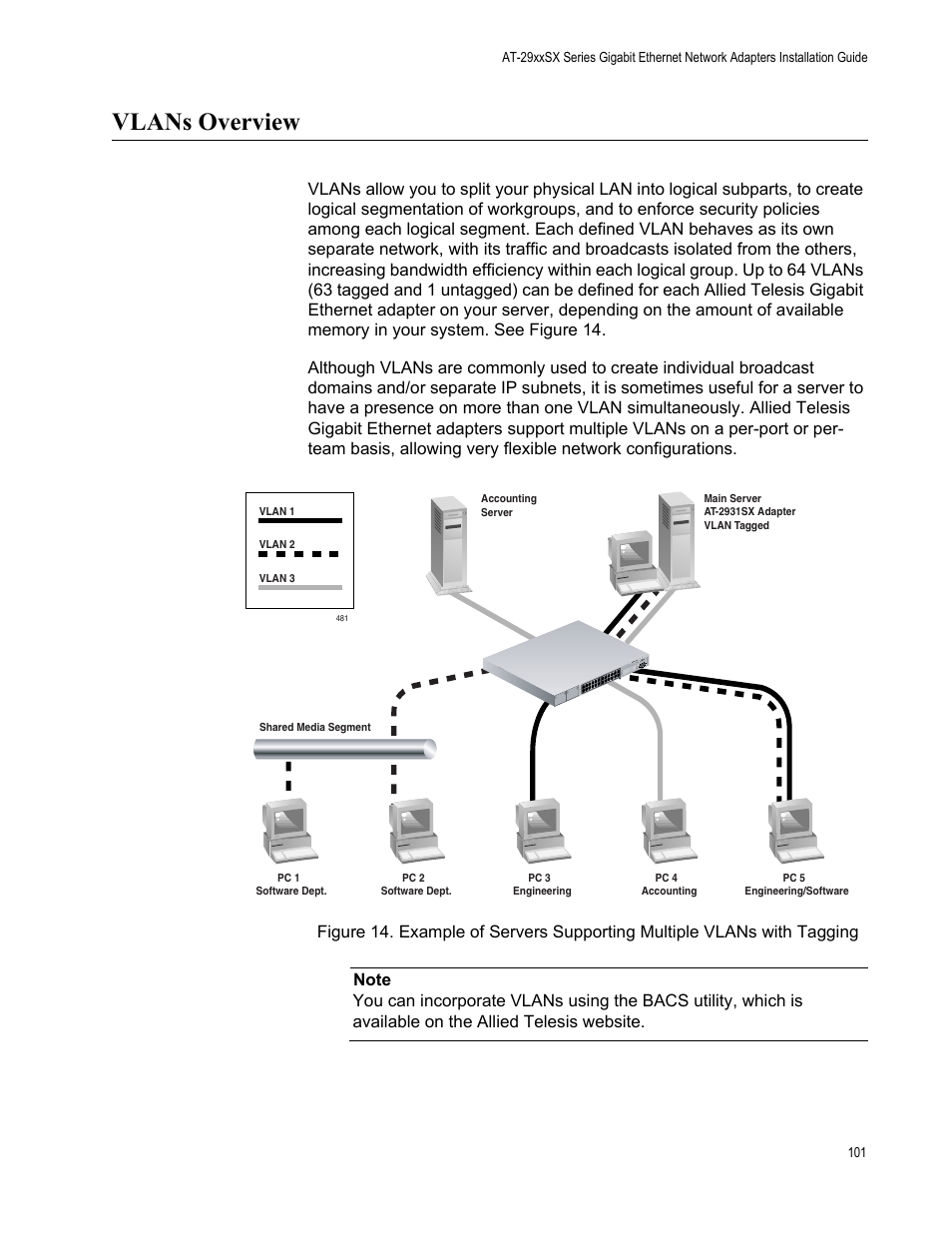 AT-29xxSX Series Gigabit Ethernet Network Adapters Installation Guide

VLANs Overview

VLANs allow you to split your physical LAN into logical subparts, to create logical segmentation of workgroups, and to enforce security policies among each logical segment. Each defined VLAN behaves as its own separate network, with its traffic and broadcasts isolated from the others, increasing bandwidth efficiency within each logical group. Up to 64 VLANs (63 tagged and 1 untagged) can be defined for each Allied Telesis Gigabit Ethernet adapter on your server, depending on the amount of available memory in your system. See Figure 14.

Although VLANs are commonly used to create individual broadcast domains and/or separate IP subnets, it is sometimes useful for a server to have a presence on more than one VLAN simultaneously. Allied Telesis Gigabit Ethernet adapters support multiple VLANs on a per-port or per-team basis, allowing very flexible network configurations.

VLAN 1
VLAN 2
VLAN 3
481

Accounting Server

Main Server
AT-2931SX Adapter
VLAN Tagged

Shared Media Segment

PC 1
Software Dept.

PC 2
Software Dept.

PC 3
Engineering

PC 4
Accounting

PC 5
Engineering/Software

Figure 14. Example of Servers Supporting Multiple VLANs with Tagging

Note
You can incorporate VLANs using the BACS utility, which is available on the Allied Telesis website.

101